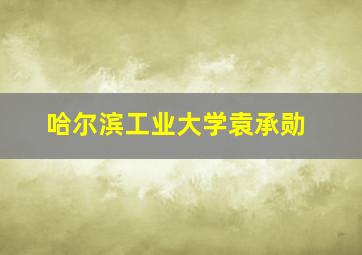 哈尔滨工业大学袁承勋